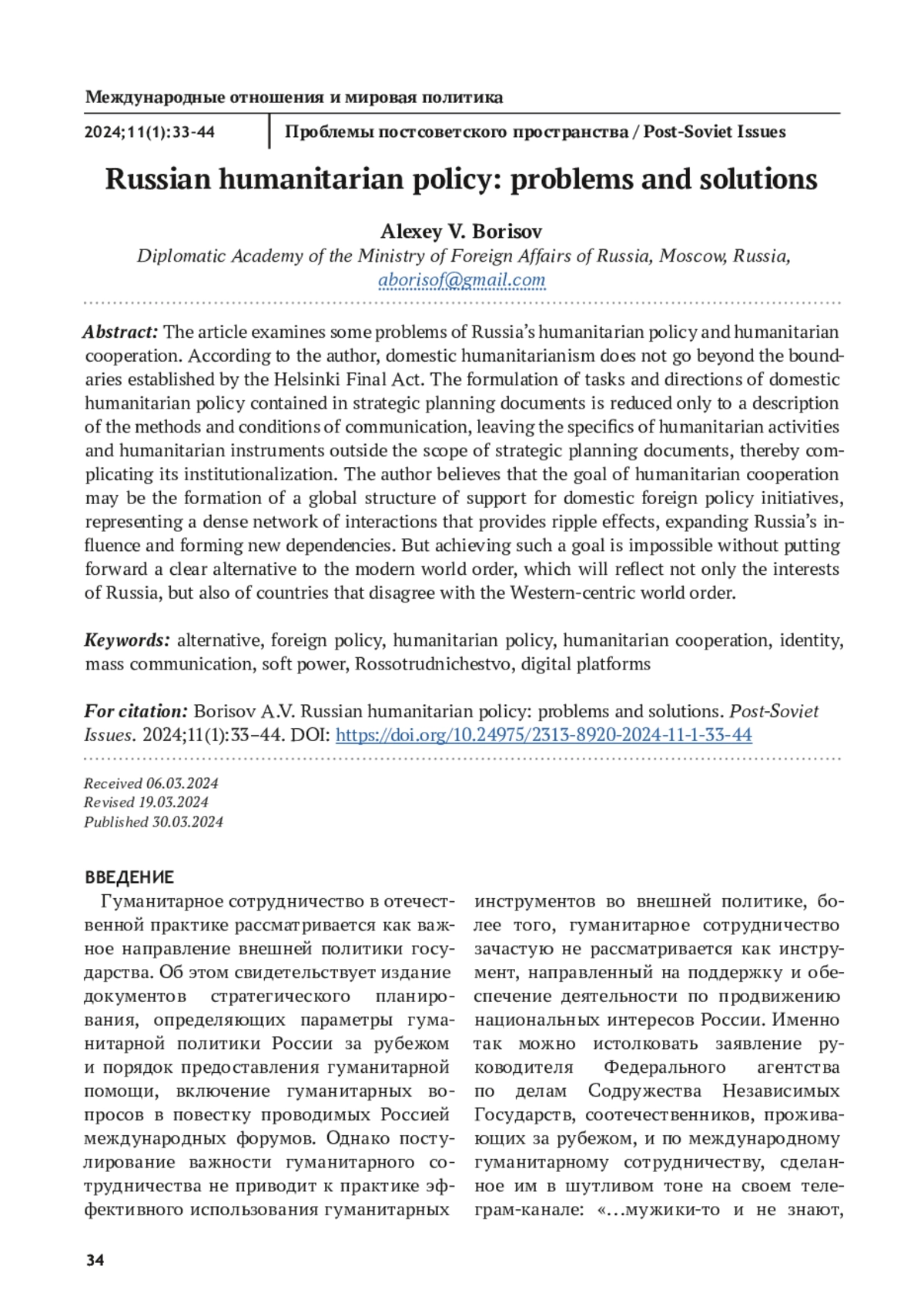 Международные отношения и мировая политика

2024;11(1):33-44

Проблемы постсоветского пространства / Post-Soviet Issues

Russian humanitarian policy: problems and solutions

Alexey V. Borisov

Diplomatic Academy of the Ministry of Foreign Affairs of Russia, Moscow, Russia, aborisof@gmail.com

Abstract: The article examines some problems of Russia's humanitarian policy and humanitarian cooperation. According to the author, domestic humanitarianism does not go beyond the boundaries established by the Helsinki Final Act. The formulation of tasks and directions of domestic humanitarian policy contained in strategic planning documents is reduced only to a description of the methods and conditions of communication, leaving the specifics of humanitarian activities and humanitarian instruments outside the scope of strategic planning documents, thereby complicating its institutionalization. The author believes that the goal of humanitarian cooperation may be the formation of a global structure of support for domestic foreign policy initiatives, representing a dense network of interactions that provides ripple effects, expanding Russia's influence and forming new dependencies. But achieving such a goal is impossible without putting forward a clear alternative to the modern world order, which will reflect not only the interests of Russia, but also of countries that disagree with the Western-centric world order.

Keywords: alternative, foreign policy, humanitarian policy, humanitarian cooperation, identity, mass communication, soft power, Rossotrudnichestvo, digital platforms

For citation: Borisov A.V. Russian humanitarian policy: problems and solutions. Post-Soviet Issues. 2024;11(1):33–44. DOI: https://doi.org/10.24975/2313-8920-2024-11-1-33-44

Received 06.03.2024
Revised 19.03.2024
Published 30.03.2024

ВВЕДЕНИЕ

Гуманитарное сотрудничество в отечественной практике рассматривается как важное направление внешней политики государства. Об этом свидетельствует издание документов стратегического планирования, определяющих параметры гуманитарной политики России за рубежом и порядок предоставления гуманитарной помощи, включение гуманитарных вопросов в повестку проводимых Россией международных форумов. Однако постулирование важности гуманитарного сотрудничества не приводит к практике эффективного использования гуманитарных инструментов во внешней политике, более того, гуманитарное сотрудничество зачастую не рассматривается как инструмент, направленный на поддержку и обеспечение деятельности по продвижению национальных интересов России. Именно так можно истолковать заявление руководителя Федерального агентства по делам Содружества Независимых Государств, соотечественников, проживающих за рубежом, и по международному гуманитарному сотрудничеству, сделанное им в шутливом тоне на своем телеграм-канале: «…мужики-то и не знают,

34